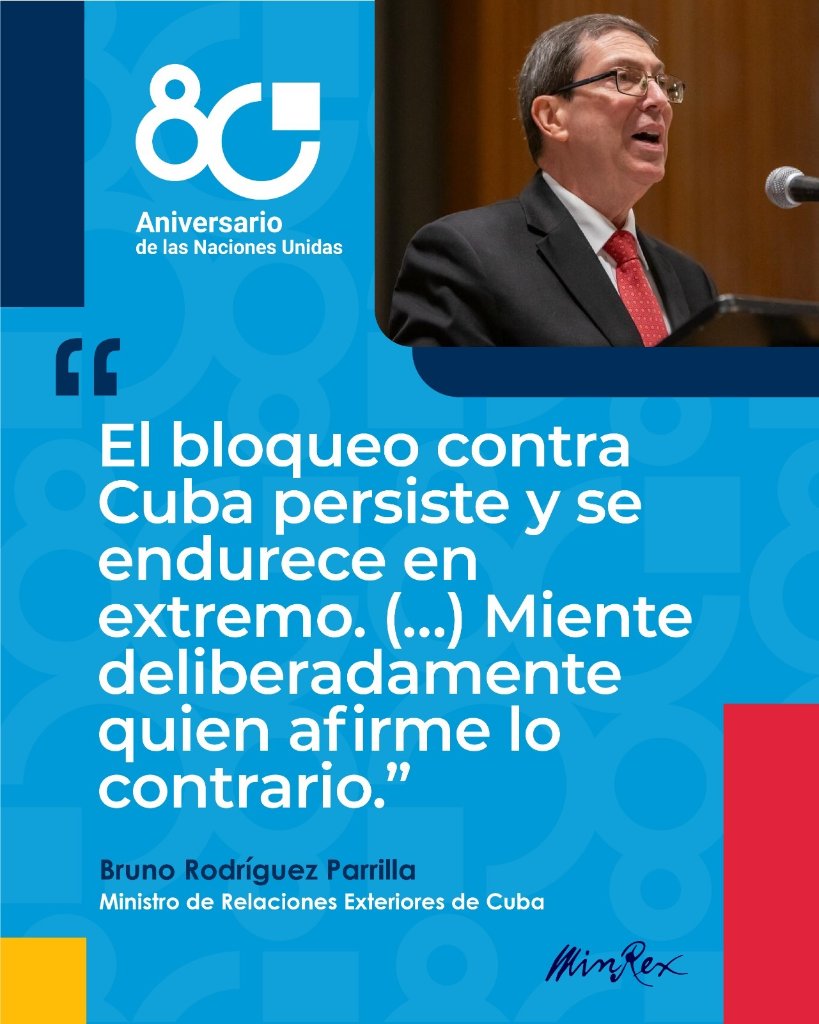 80

Aniversario
de las Naciones Unidas

“

El bloqueo contra Cuba persiste y se endurece en extremo. (...) Miente deliberadamente quien afirme lo contrario.”

Bruno Rodríguez Parrilla
Ministro de Relaciones Exteriores de Cuba

MinRex